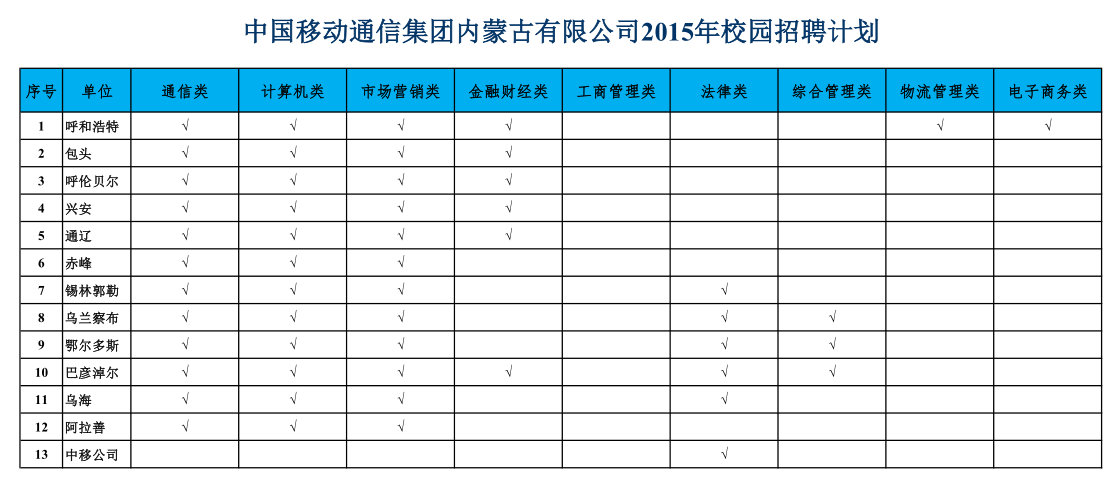 中国移动通信集团内蒙古有限公司2015年校园招聘计划

| 序号 | 单位 | 通信类 | 计算机类 | 市场营销类 | 金融财经类 | 工商管理类 | 法律类 | 综合管理类 | 物流管理类 | 电子商务类 |
|---|---|---|---|---|---|---|---|---|---|---|
| 1 | 呼和浩特 | √ | √ | √ | √ | | | | √ | √ |
| 2 | 包头 | √ | √ | √ | √ | | | | | |
| 3 | 呼伦贝尔 | √ | √ | √ | √ | | | | | |
| 4 | 兴安 | √ | √ | √ | √ | | | | | |
| 5 | 通辽 | √ | √ | √ | √ | | | | | |
| 6 | 赤峰 | √ | √ | √ | | | | | | |
| 7 | 锡林郭勒 | √ | √ | √ | | | √ | | | |
| 8 | 乌兰察布 | √ | √ | √ | | | √ | √ | | |
| 9 | 鄂尔多斯 | √ | √ | √ | | | √ | √ | | |
| 10 | 巴彦淖尔 | √ | √ | √ | √ | | √ | √ | | |
| 11 | 乌海 | √ | √ | √ | | | √ | | | |
| 12 | 阿拉善 | √ | √ | √ | | | | | | |
| 13 | 中移公司 | | | | | | √ | | | |